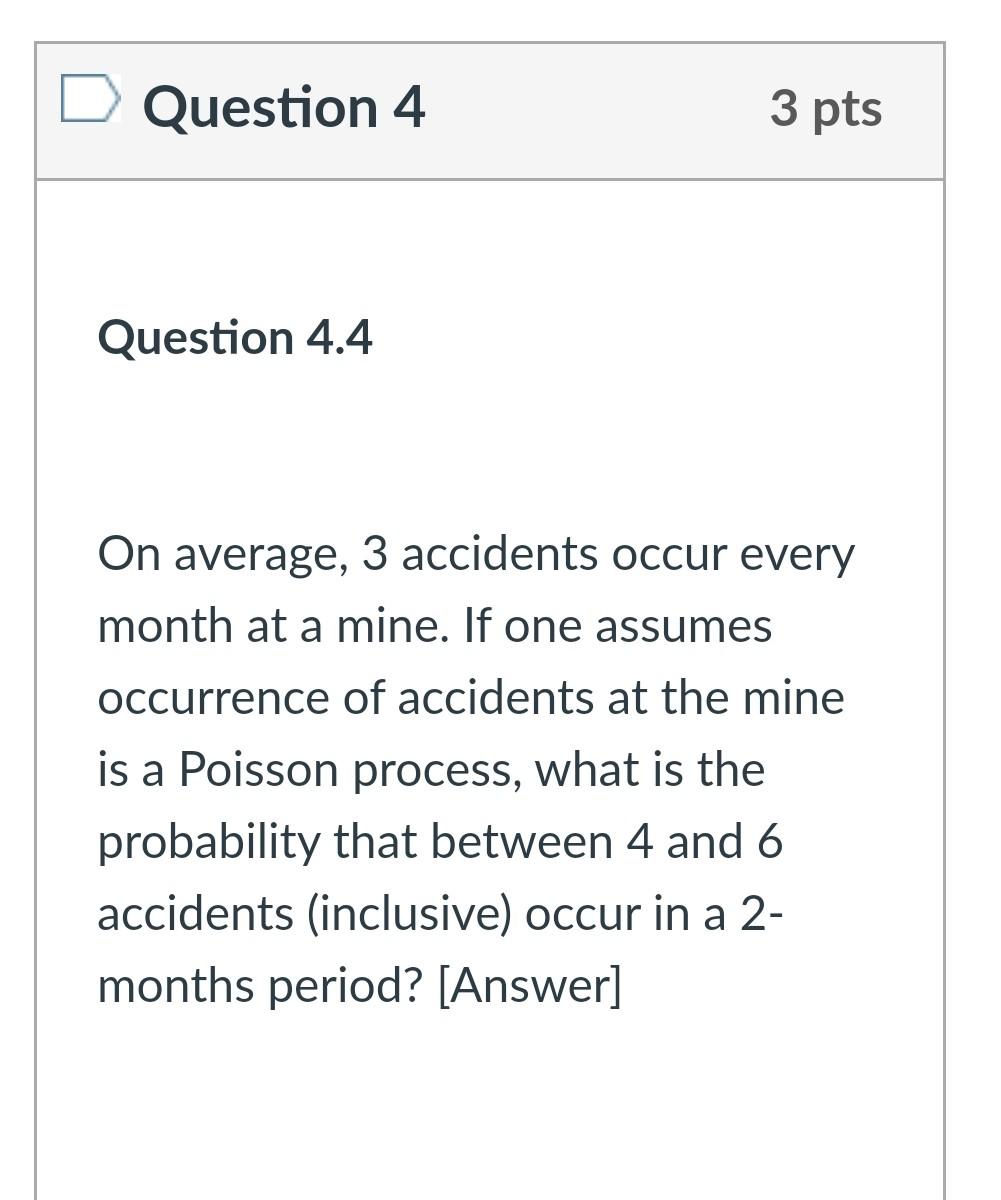 Question 4

3 pts

Question 4.4

On average, 3 accidents occur every month at a mine. If one assumes occurrence of accidents at the mine is a Poisson process, what is the probability that between 4 and 6 accidents (inclusive) occur in a 2-months period? [Answer]